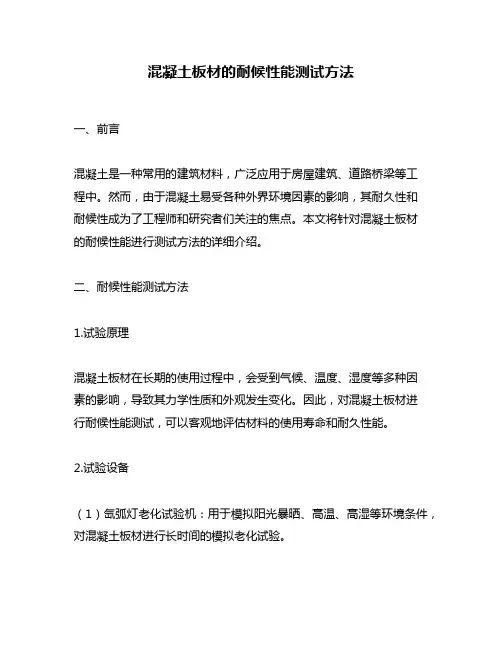 混凝土板材的耐候性能测试方法

一、前言

混凝土是一种常用的建筑材料，广泛应用于房屋建筑、道路桥梁等工程中。然而，由于混凝土易受各种外界环境因素的影响，其耐久性和耐候性成为了工程师和研究者们关注的焦点。本文将针对混凝土板材的耐候性能进行测试方法的详细介绍。

二、耐候性能测试方法

1.试验原理

混凝土板材在长期的使用过程中，会受到气候、温度、湿度等多种因素的影响，导致其力学性质和外观发生变化。因此，对混凝土板材进行耐候性能测试，可以客观地评估材料的使用寿命和耐久性能。

2.试验设备

（1）氙弧灯老化试验机：用于模拟阳光暴晒、高温、高湿等环境条件，对混凝土板材进行长时间的模拟老化试验。